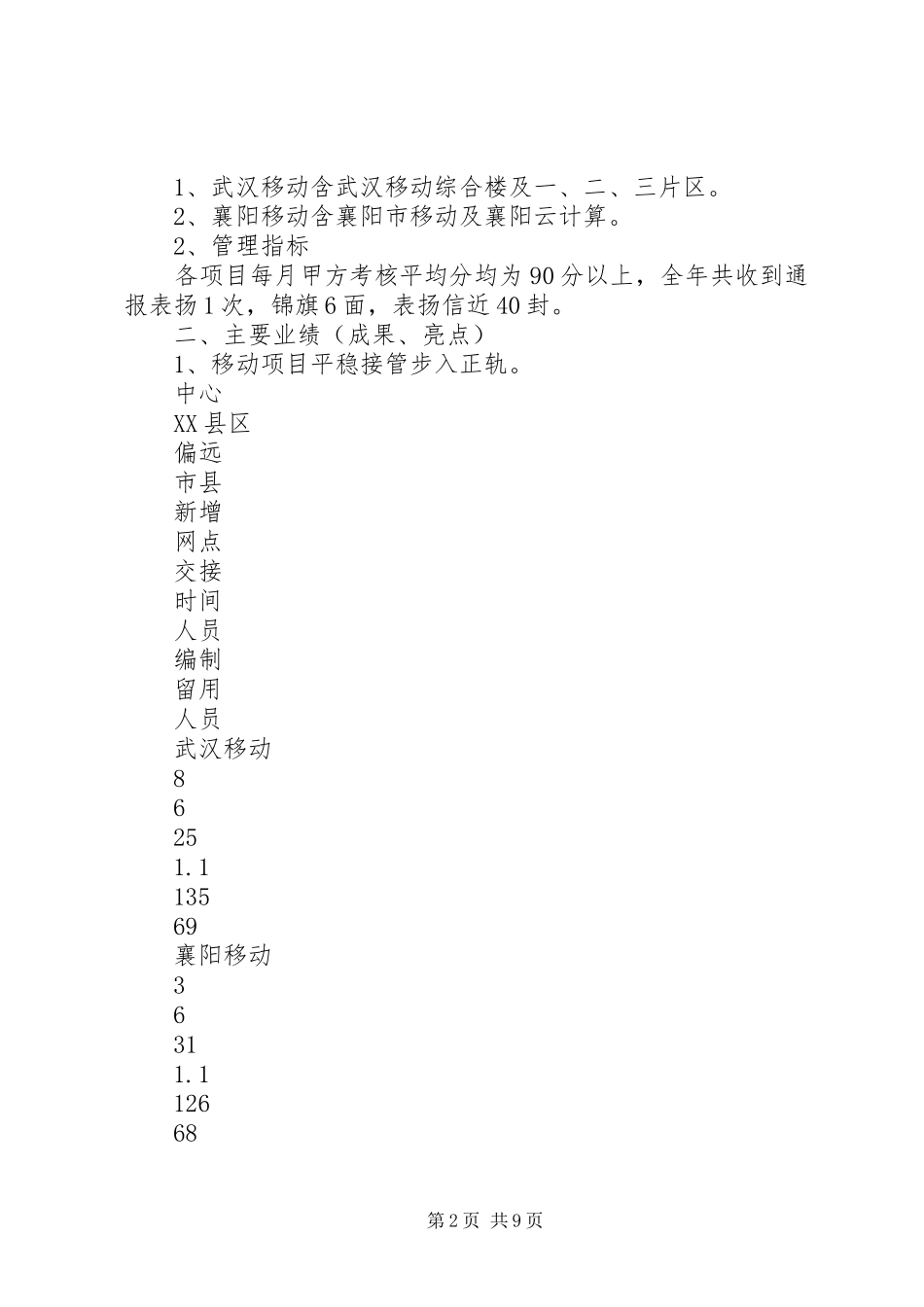 1、武汉移动含武汉移动综合楼及一、二、三片区。
2、襄阳移动含襄阳市移动及襄阳云计算。
2、管理指标
各项目每月甲方考核平均分均为90分以上，全年共收到通报表扬1次，锦旗6面，表扬信近40封。
二、主要业绩（成果、亮点）
1、移动项目平稳接管步入正轨。
中心
XX县区
偏远
市县
新增
网点
交接
时间
人员
编制
留用
人员
武汉移动
8
6
25
1.1
135
69
襄阳移动
3
6
31
1.1
126
68

第2页 共9页